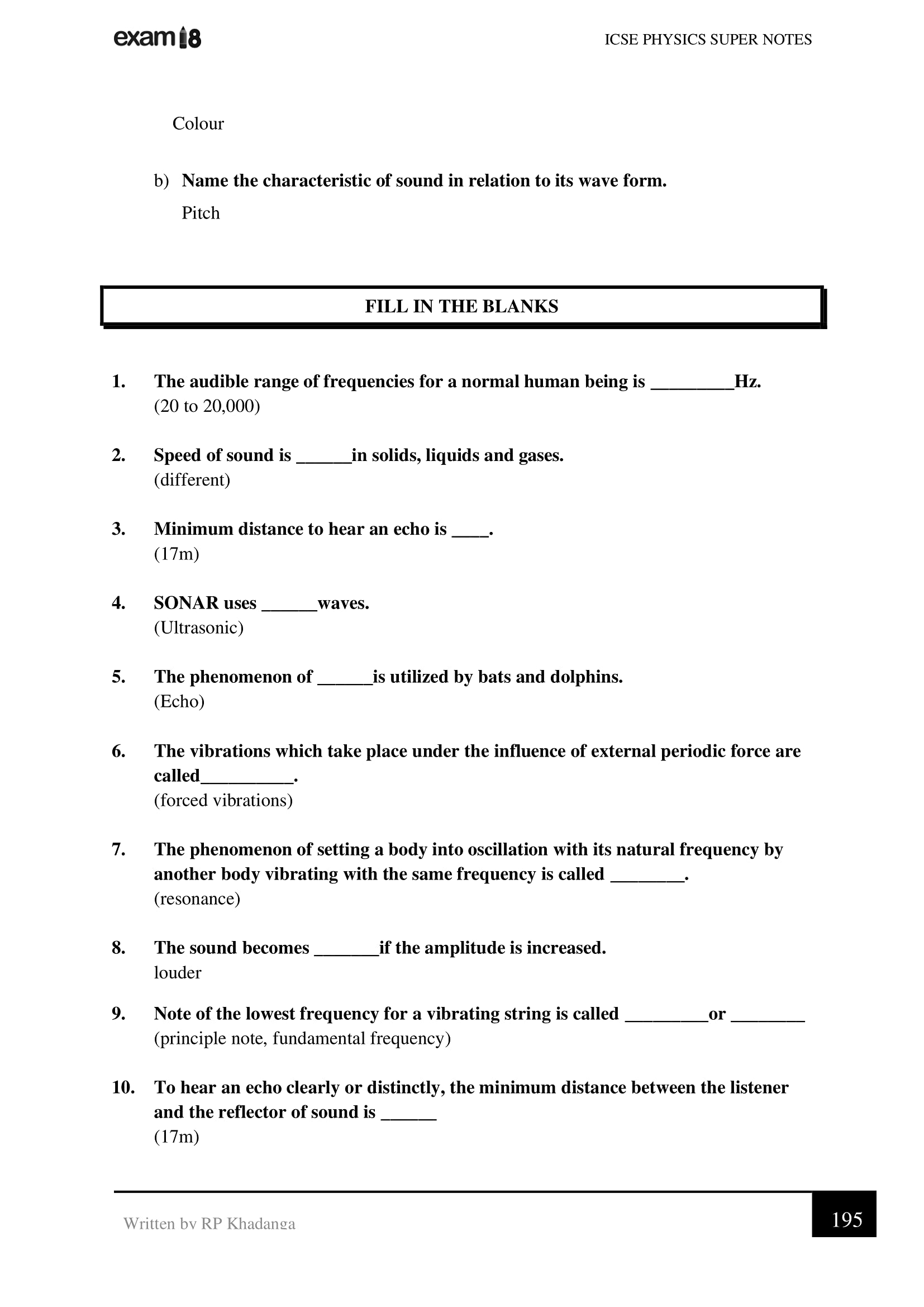 exam18

ICSE PHYSICS SUPER NOTES

Colour

b) Name the characteristic of sound in relation to its wave form.
Pitch

FILL IN THE BLANKS

1. The audible range of frequencies for a normal human being is _________Hz.
(20 to 20,000)

2. Speed of sound is ______in solids, liquids and gases.
(different)

3. Minimum distance to hear an echo is ____.
(17m)

4. SONAR uses ______waves.
(Ultrasonic)

5. The phenomenon of ______is utilized by bats and dolphins.
(Echo)

6. The vibrations which take place under the influence of external periodic force are called__________.
(forced vibrations)

7. The phenomenon of setting a body into oscillation with its natural frequency by another body vibrating with the same frequency is called ________.
(resonance)

8. The sound becomes _______if the amplitude is increased.
louder

9. Note of the lowest frequency for a vibrating string is called _________or ________
(principle note, fundamental frequency)

10. To hear an echo clearly or distinctly, the minimum distance between the listener and the reflector of sound is ______
(17m)

Written by RP Khadanga

195